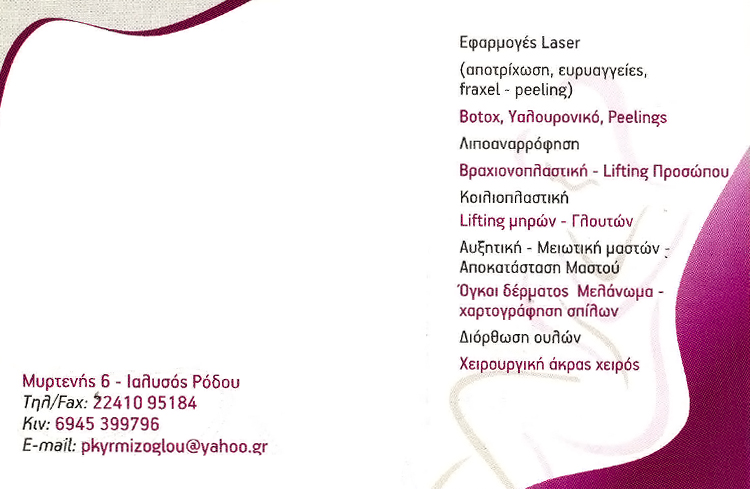 Εφαρμογές Laser

(αποτρίχωση, ευρυαγγείες, fraxel - peeling)

Botox, Υαλουρονικό, Peelings

Λιποαναρρόφηση

Βραχιονοπλαστική - Lifting Προσώπου

Κοιλιοπλαστική

Lifting μηρών - Γλουτών

Αυξητική - Μειωτική μαστών - Αποκατάσταση Μαστού

Όγκοι δέρματος Μελάνωμα - χαρτογράφηση σπίλων

Διόρθωση ουλών

Χειρουργική άκρας χειρός

Μυρτενής 6 - Ιαλυσός Ρόδου
Τηλ/Fax: 22410 95184
Κιν: 6945 399796
E-mail: pkyrmizoglou@yahoo.gr